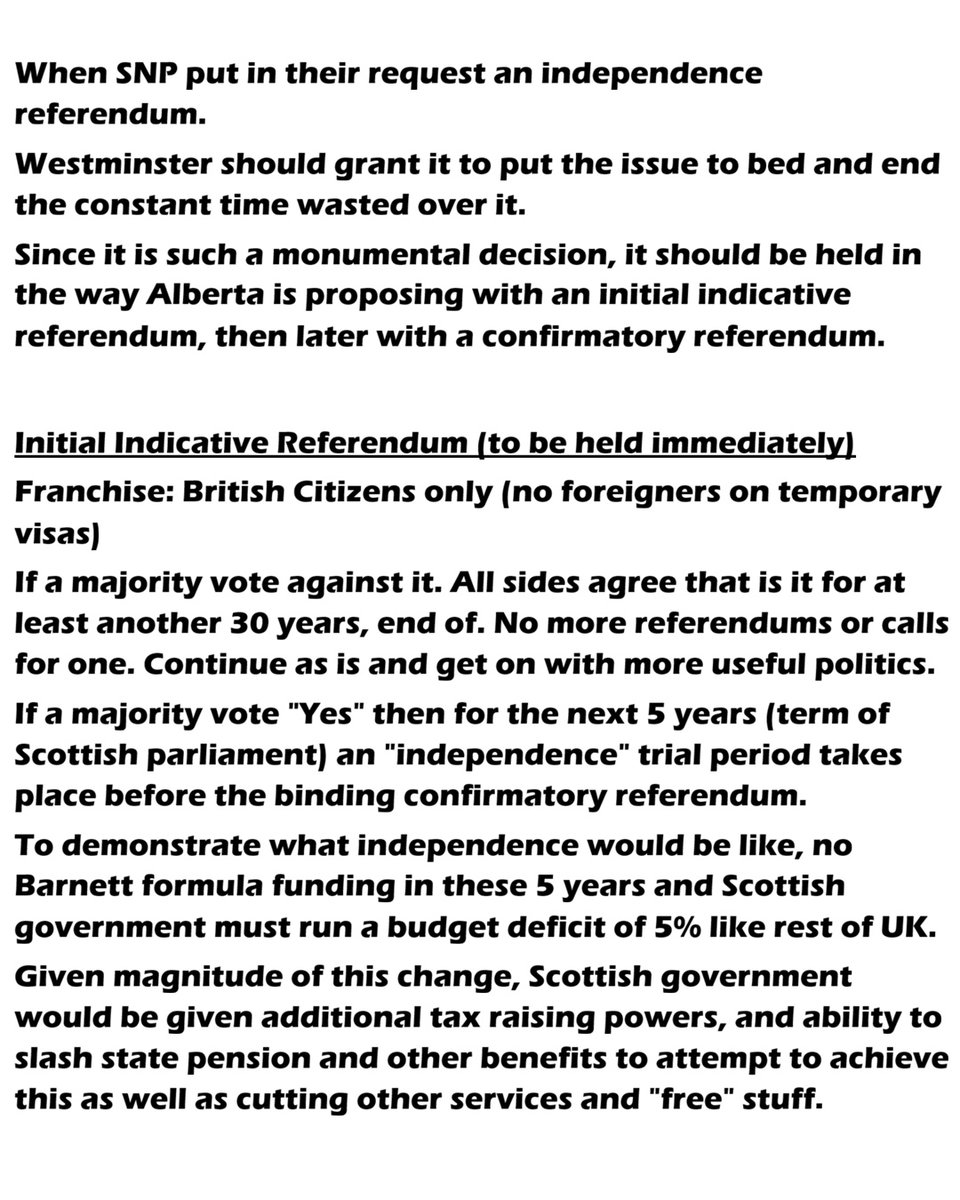 When SNP put in their request an independence referendum.

Westminster should grant it to put the issue to bed and end the constant time wasted over it.

Since it is such a monumental decision, it should be held in the way Alberta is proposing with an initial indicative referendum, then later with a confirmatory referendum.

Initial Indicative Referendum (to be held immediately)

Franchise: British Citizens only (no foreigners on temporary visas)

If a majority vote against it. All sides agree that is it for at least another 30 years, end of. No more referendums or calls for one. Continue as is and get on with more useful politics.

If a majority vote "Yes" then for the next 5 years (term of Scottish parliament) an "independence" trial period takes place before the binding confirmatory referendum.

To demonstrate what independence would be like, no Barnett formula funding in these 5 years and Scottish government must run a budget deficit of 5% like rest of UK.

Given magnitude of this change, Scottish government would be given additional tax raising powers, and ability to slash state pension and other benefits to attempt to achieve this as well as cutting other services and "free" stuff.